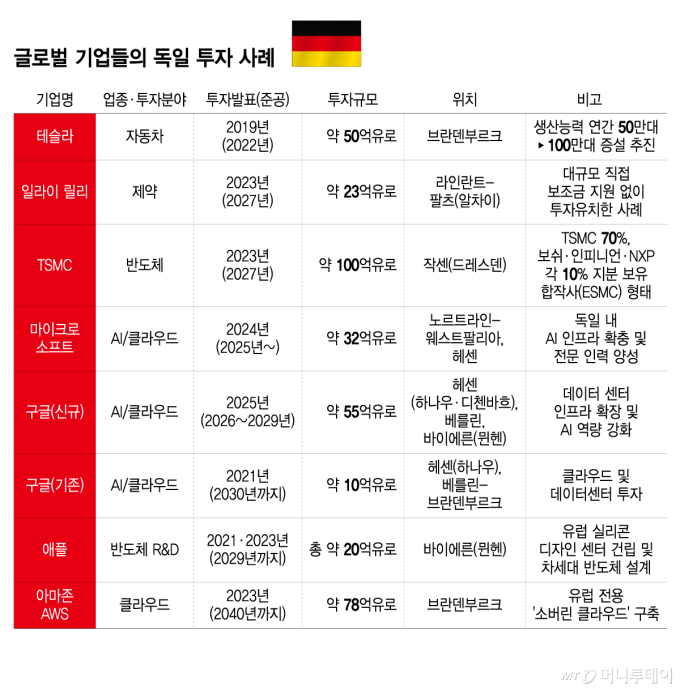 글로벌 기업들의 독일 투자 사례

| 기업명 | 업종·투자분야 | 투자발표(준공) | 투자규모 | 위치 | 비고 |
|---|---|---|---|---|---|
| 테슬라 | 자동차 | 2019년 (2022년) | 약 50억유로 | 브란덴부르크 | 생산능력 연간 50만대 ▸100만대 증설 추진 |
| 일라이 릴리 | 제약 | 2023년 (2027년) | 약 23억유로 | 라인란트-팔츠(알차이) | 대규모 직접 보조금 지원 없이 투자유치한 사례 |
| TSMC | 반도체 | 2023년 (2027년) | 약 100억유로 | 작센(드레스덴) | TSMC 70%, 보쉬·인피니언·NXP 각 10% 지분 보유 합작사(ESMC) 형태 |
| 마이크로 소프트 | AI/클라우드 | 2024년 (2025년~) | 약 32억유로 | 노르트라인-웨스트팔리아, 헤센 | 독일 내 AI 인프라 확충 및 전문 인력 양성 |
| 구글(신규) | AI/클라우드 | 2025년 (2026~2029년) | 약 55억유로 | 헤센 (하나우·디첸바흐), 베를린, 바이에른(뮌헨) | 데이터 센터 인프라 확장 및 AI 역량 강화 |
| 구글(기존) | AI/클라우드 | 2021년 (2030년까지) | 약 10억유로 | 헤센(하나우), 베를린-브란덴부르크 | 클라우드 및 데이터센터 투자 |
| 애플 | 반도체 R&D | 2021·2023년 (2029년까지) | 총 약 20억유로 | 바이에른(뮌헨) | 유럽 실리콘 디자인 센터 건립 및 차세대 반도체 설계 |
| 아마존 AWS | 클라우드 | 2023년 (2040년까지) | 약 78억유로 | 브란덴부르크 | 유럽 전용 '소버린 클라우드' 구축 |

MT 머니투데이